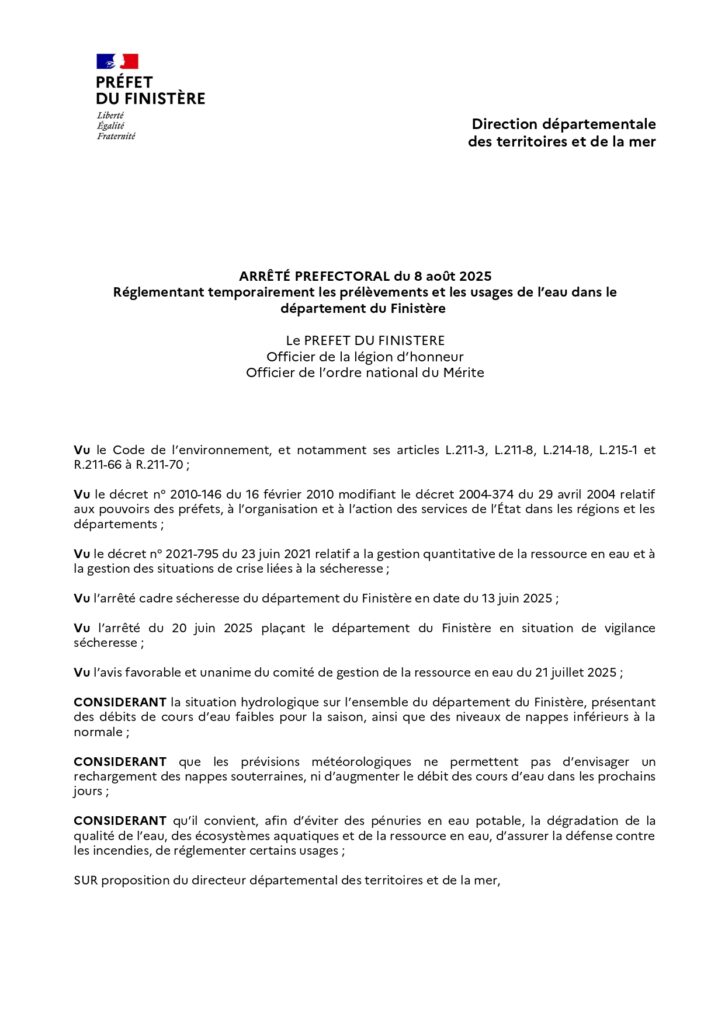 PRÉFET
DU FINISTÈRE
Liberté
Égalité
Fraternité

Direction départementale
des territoires et de la mer

ARRÊTÉ PREFECTORAL du 8 août 2025
Réglementant temporairement les prélèvements et les usages de l'eau dans le département du Finistère

Le PREFET DU FINISTERE
Officier de la légion d'honneur
Officier de l'ordre national du Mérite

Vu le Code de l'environnement, et notamment ses articles L.211-3, L.211-8, L.214-18, L.215-1 et R.211-66 à R.211-70 ;

Vu le décret n° 2010-146 du 16 février 2010 modifiant le décret 2004-374 du 29 avril 2004 relatif aux pouvoirs des préfets, à l'organisation et à l'action des services de l'État dans les régions et les départements ;

Vu le décret n° 2021-795 du 23 juin 2021 relatif a la gestion quantitative de la ressource en eau et à la gestion des situations de crise liées à la sécheresse ;

Vu l'arrêté cadre sécheresse du département du Finistère en date du 13 juin 2025 ;

Vu l'arrêté du 20 juin 2025 plaçant le département du Finistère en situation de vigilance sécheresse ;

Vu l'avis favorable et unanime du comité de gestion de la ressource en eau du 21 juillet 2025 ;

CONSIDERANT la situation hydrologique sur l'ensemble du département du Finistère, présentant des débits de cours d'eau faibles pour la saison, ainsi que des niveaux de nappes inférieurs à la normale ;

CONSIDERANT que les prévisions météorologiques ne permettent pas d'envisager un rechargement des nappes souterraines, ni d'augmenter le débit des cours d'eau dans les prochains jours ;

CONSIDERANT qu'il convient, afin d'éviter des pénuries en eau potable, la dégradation de la qualité de l'eau, des écosystèmes aquatiques et de la ressource en eau, d'assurer la défense contre les incendies, de réglementer certains usages ;

SUR proposition du directeur départemental des territoires et de la mer,